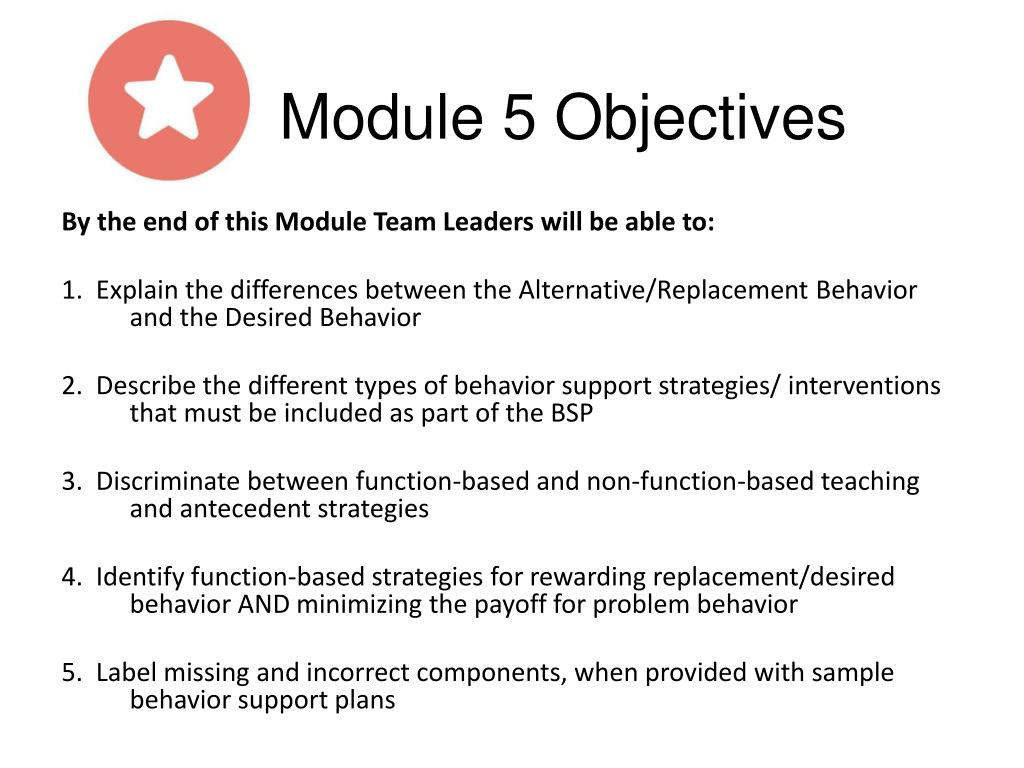 Module 5 Objectives

By the end of this Module Team Leaders will be able to:

1. Explain the differences between the Alternative/Replacement Behavior and the Desired Behavior

2. Describe the different types of behavior support strategies/ interventions that must be included as part of the BSP

3. Discriminate between function-based and non-function-based teaching and antecedent strategies

4. Identify function-based strategies for rewarding replacement/desired behavior AND minimizing the payoff for problem behavior

5. Label missing and incorrect components, when provided with sample behavior support plans